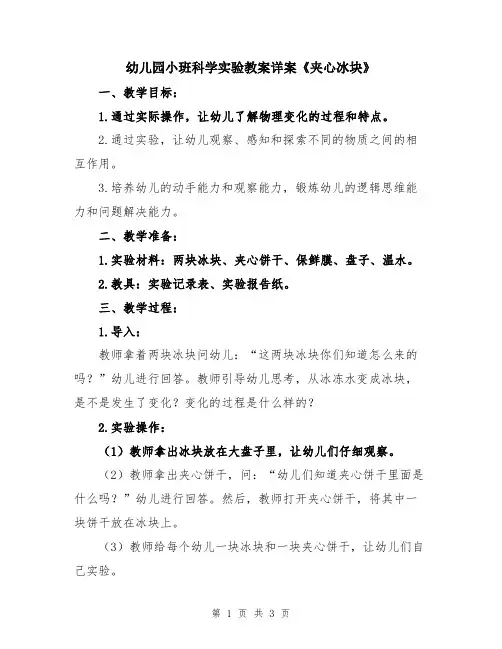 幼儿园小班科学实验教案详案《夹心冰块》

一、教学目标：

1.通过实际操作，让幼儿了解物理变化的过程和特点。

2.通过实验，让幼儿观察、感知和探索不同的物质之间的相互作用。

3.培养幼儿的动手能力和观察能力，锻炼幼儿的逻辑思维能力和问题解决能力。

二、教学准备：

1.实验材料：两块冰块、夹心饼干、保鲜膜、盘子、温水。

2.教具：实验记录表、实验报告纸。

三、教学过程：

1.导入：

教师拿着两块冰块问幼儿：“这两块冰块你们知道怎么来的吗？”幼儿进行回答。教师引导幼儿思考，从冰冻水变成冰块，是不是发生了变化？变化的过程是什么样的？

2.实验操作：

（1）教师拿出冰块放在大盘子里，让幼儿们仔细观察。

（2）教师拿出夹心饼干，问：“幼儿们知道夹心饼干里面是什么吗？”幼儿进行回答。然后，教师打开夹心饼干，将其中一块饼干放在冰块上。

（3）教师给每个幼儿一块冰块和一块夹心饼干，让幼儿们自己实验。

第 1 页 共 3 页